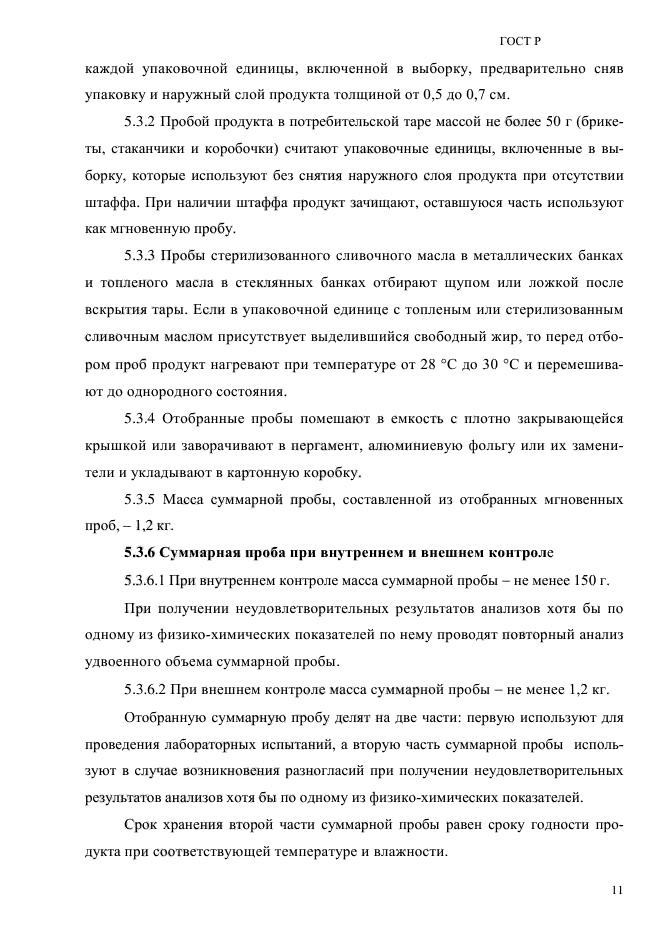 ГОСТ Р

каждой упаковочной единицы, включенной в выборку, предварительно сняв упаковку и наружный слой продукта толщиной от 0,5 до 0,7 см.

5.3.2 Пробой продукта в потребительской таре массой не более 50 г (брикеты, стаканчики и коробочки) считают упаковочные единицы, включенные в выборку, которые используют без снятия наружного слоя продукта при отсутствии штаффа. При наличии штаффа продукт зачищают, оставшуюся часть используют как мгновенную пробу.

5.3.3 Пробы стерилизованного сливочного масла в металлических банках и топленого масла в стеклянных банках отбирают щупом или ложкой после вскрытия тары. Если в упаковочной единице с топленым или стерилизованным сливочным маслом присутствует выделившийся свободный жир, то перед отбором проб продукт нагревают при температуре от 28 °С до 30 °С и перемешивают до однородного состояния.

5.3.4 Отобранные пробы помешают в емкость с плотно закрывающейся крышкой или заворачивают в пергамент, алюминиевую фольгу или их заменители и укладывают в картонную коробку.

5.3.5 Масса суммарной пробы, составленной из отобранных мгновенных проб, – 1,2 кг.

5.3.6 Суммарная проба при внутреннем и внешнем контроле

5.3.6.1 При внутреннем контроле масса суммарной пробы – не менее 150 г.

При получении неудовлетворительных результатов анализов хотя бы по одному из физико-химических показателей по нему проводят повторный анализ удвоенного объема суммарной пробы.

5.3.6.2 При внешнем контроле масса суммарной пробы – не менее 1,2 кг.

Отобранную суммарную пробу делят на две части: первую используют для проведения лабораторных испытаний, а вторую часть суммарной пробы используют в случае возникновения разногласий при получении неудовлетворительных результатов анализов хотя бы по одному из физико-химических показателей.

Срок хранения второй части суммарной пробы равен сроку годности продукта при соответствующей температуре и влажности.

11